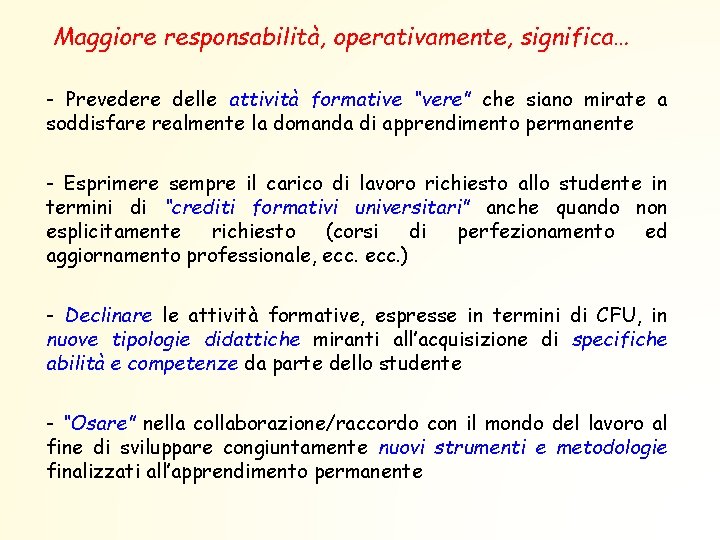 Maggiore responsabilità, operativamente, significa…

- Prevedere delle attività formative "vere" che siano mirate a soddisfare realmente la domanda di apprendimento permanente

- Esprimere sempre il carico di lavoro richiesto allo studente in termini di "crediti formativi universitari" anche quando non esplicitamente richiesto (corsi di perfezionamento ed aggiornamento professionale, ecc. ecc.)

- Declinare le attività formative, espresse in termini di CFU, in nuove tipologie didattiche miranti all'acquisizione di specifiche abilità e competenze da parte dello studente

- "Osare" nella collaborazione/raccordo con il mondo del lavoro al fine di sviluppare congiuntamente nuovi strumenti e metodologie finalizzati all'apprendimento permanente